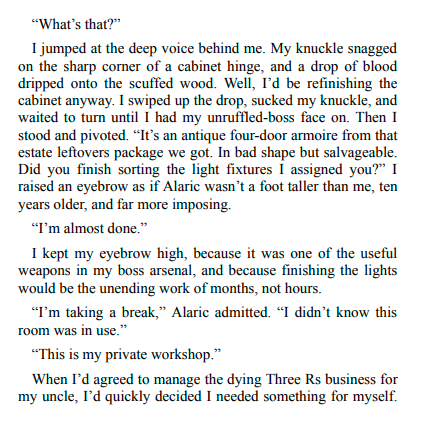 “What’s that?”

I jumped at the deep voice behind me. My knuckle snagged on the sharp corner of a cabinet hinge, and a drop of blood dripped onto the scuffed wood. Well, I’d be refinishing the cabinet anyway. I swiped up the drop, sucked my knuckle, and waited to turn until I had my unruffled-boss face on. Then I stood and pivoted. “It’s an antique four-door armoire from that estate leftovers package we got. In bad shape but salvageable. Did you finish sorting the light fixtures I assigned you?” I raised an eyebrow as if Alaric wasn’t a foot taller than me, ten years older, and far more imposing.

“I’m almost done.”

I kept my eyebrow high, because it was one of the useful weapons in my boss arsenal, and because finishing the lights would be the unending work of months, not hours.

“I’m taking a break,” Alaric admitted. “I didn’t know this room was in use.”

“This is my private workshop.”

When I’d agreed to manage the dying Three Rs business for my uncle, I’d quickly decided I needed something for myself.